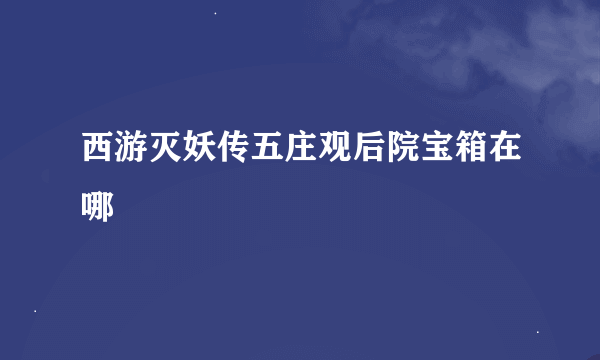 西游灭妖传五庄观后院宝箱在哪